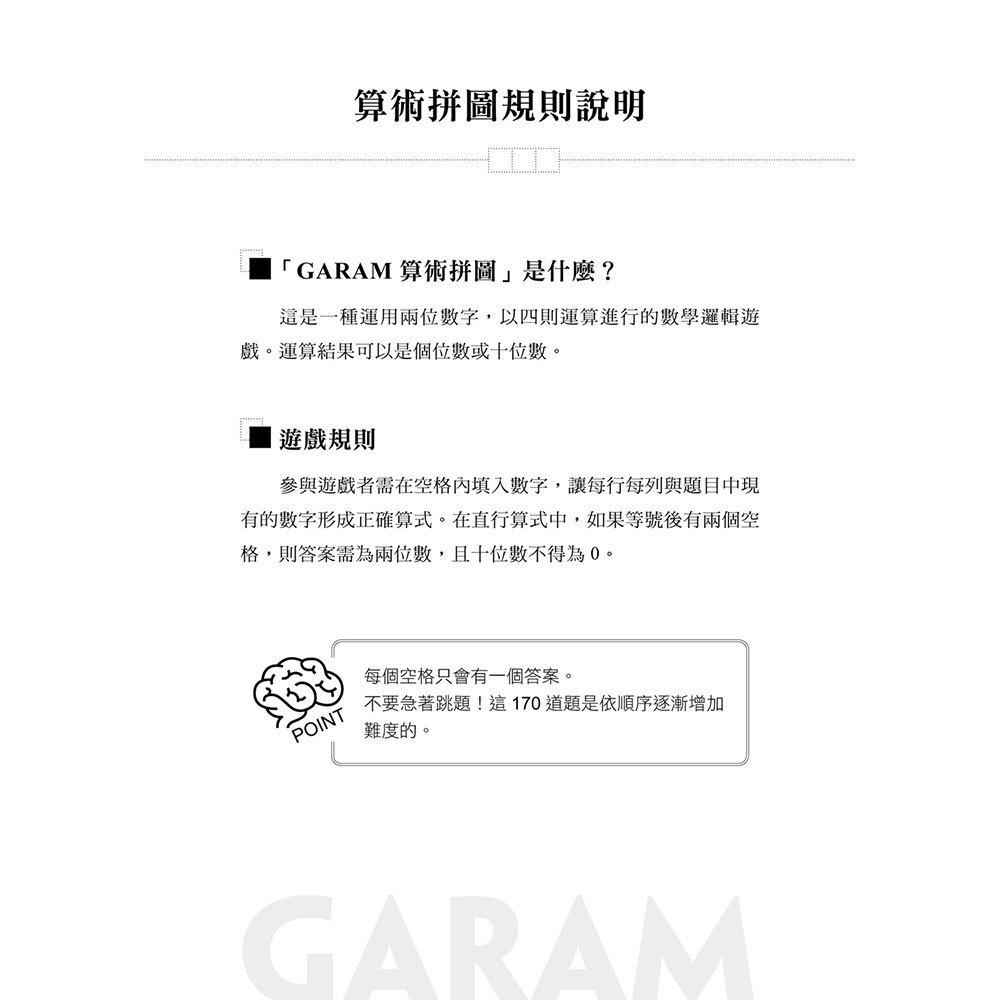 算術拼圖規則說明

■「GARAM 算術拼圖」是什麼？

這是一種運用兩位數字，以四則運算進行的數學邏輯遊戲。運算結果可以是個位數或十位數。

■ 遊戲規則

參與遊戲者需在空格內填入數字，讓每行每列與題目中現有的數字形成正確算式。在直行算式中，如果等號後有兩個空格，則答案需為兩位數，且十位數不得為 0。

POINT

每個空格只會有一個答案。
不要急著跳題！這 170 道題是依順序逐漸增加難度的。

GARAM